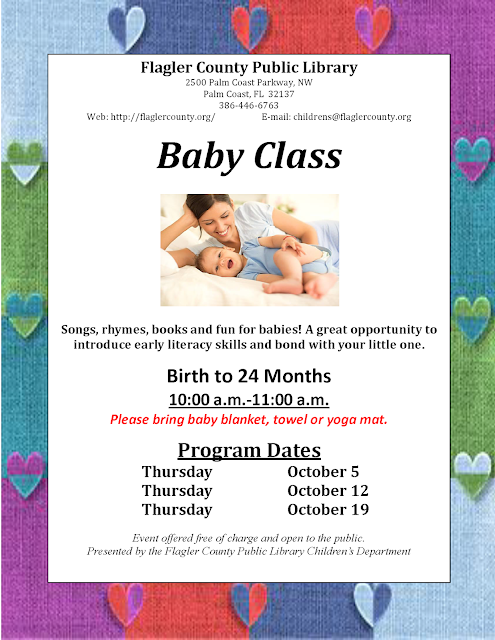 Flagler County Public Library
2500 Palm Coast Parkway, NW
Palm Coast, FL 32137
386-446-6763
Web: http://flaglercounty.org/ E-mail: childrens@flaglercounty.org

Baby Class

Songs, rhymes, books and fun for babies! A great opportunity to introduce early literacy skills and bond with your little one.

Birth to 24 Months
10:00 a.m.-11:00 a.m.
Please bring baby blanket, towel or yoga mat.

Program Dates
Thursday October 5
Thursday October 12
Thursday October 19

Event offered free of charge and open to the public.
Presented by the Flagler County Public Library Children's Department